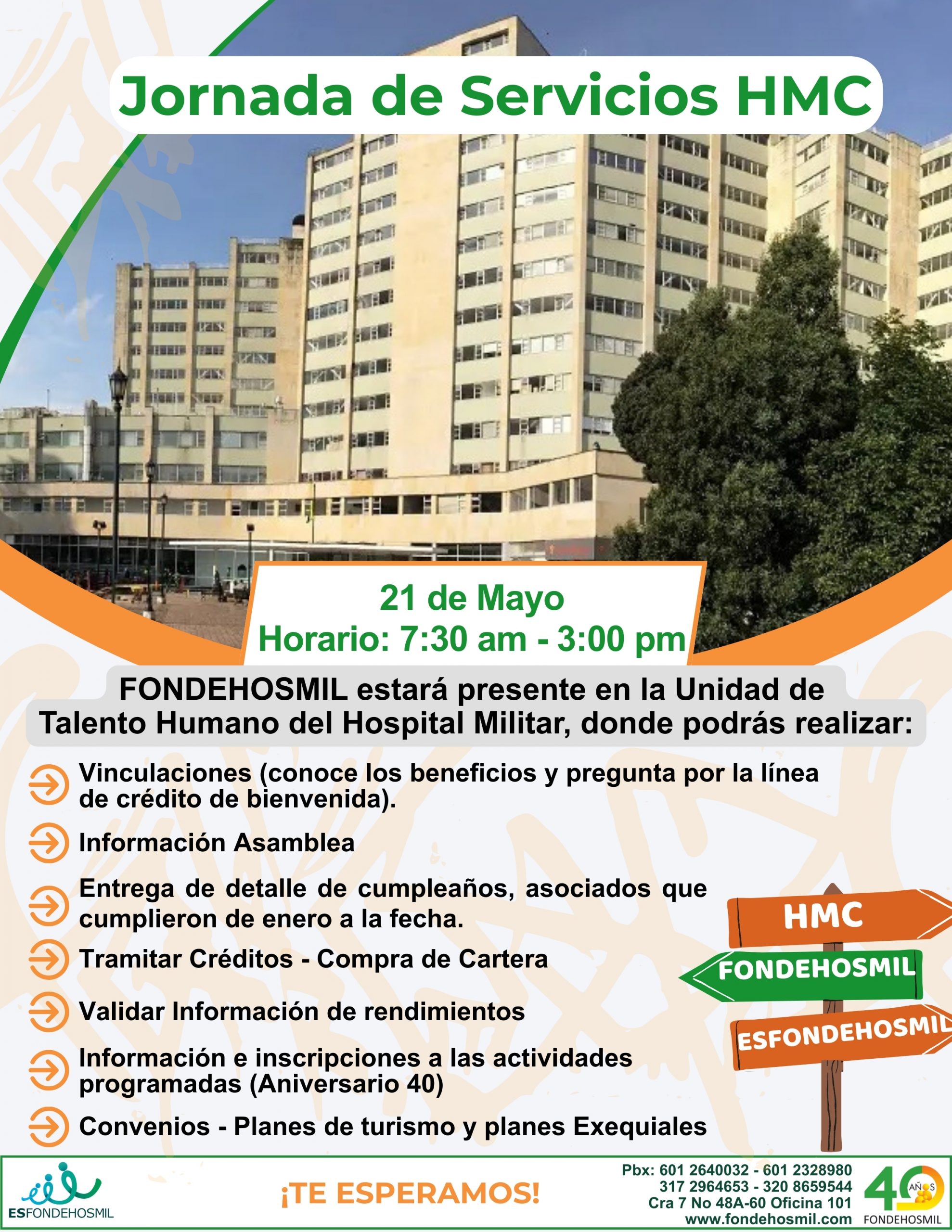 Jornada de Servicios HMC

21 de Mayo
Horario: 7:30 am - 3:00 pm

FONDEHOSMIL estará presente en la Unidad de Talento Humano del Hospital Militar, donde podrás realizar:

Vinculaciones (conoce los beneficios y pregunta por la línea de crédito de bienvenida).

Información Asamblea

Entrega de detalle de cumpleaños, asociados que cumplieron de enero a la fecha.

Tramitar Créditos - Compra de Cartera

Validar Información de rendimientos

Información e inscripciones a las actividades programadas (Aniversario 40)

Convenios - Planes de turismo y planes Exequiales

HMC
FONDEHOSMIL
ESFONDEHOSMIL

ESFONDEHOSMIL

¡TE ESPERAMOS!

Pbx: 601 2640032 - 601 2328980
317 2964653 - 320 8659544
Cra 7 No 48A-60 Oficina 101
www.fondehosmil.com

40 AÑOS
FONDEHOSMIL